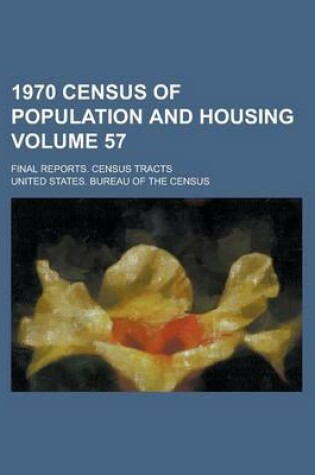 1970 CENSUS OF POPULATION AND HOUSING VOLUME 57

FINAL REPORTS. CENSUS TRACTS

UNITED STATES. BUREAU OF THE CENSUS